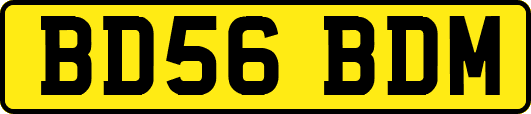 BD56 BDM